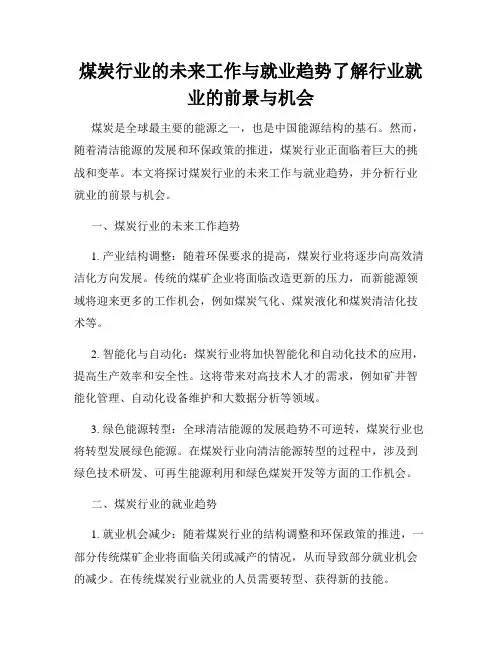 煤炭行业的未来工作与就业趋势了解行业就业的前景与机会

煤炭是全球最主要的能源之一，也是中国能源结构的基石。然而，随着清洁能源的发展和环保政策的推进，煤炭行业正面临着巨大的挑战和变革。本文将探讨煤炭行业的未来工作与就业趋势，并分析行业就业的前景与机会。

一、煤炭行业的未来工作趋势

1. 产业结构调整：随着环保要求的提高，煤炭行业将逐步向高效清洁化方向发展。传统的煤矿企业将面临改造更新的压力，而新能源领域将迎来更多的工作机会，例如煤炭气化、煤炭液化和煤炭清洁化技术等。

2. 智能化与自动化：煤炭行业将加快智能化和自动化技术的应用，提高生产效率和安全性。这将带来对高技术人才的需求，例如矿井智能化管理、自动化设备维护和大数据分析等领域。

3. 绿色能源转型：全球清洁能源的发展趋势不可逆转，煤炭行业也将转型发展绿色能源。在煤炭行业向清洁能源转型的过程中，涉及到绿色技术研发、可再生能源利用和绿色煤炭开发等方面的工作机会。

二、煤炭行业的就业趋势

1. 就业机会减少：随着煤炭行业的结构调整和环保政策的推进，一部分传统煤矿企业将面临关闭或减产的情况，从而导致部分就业机会的减少。在传统煤炭行业就业的人员需要转型、获得新的技能。